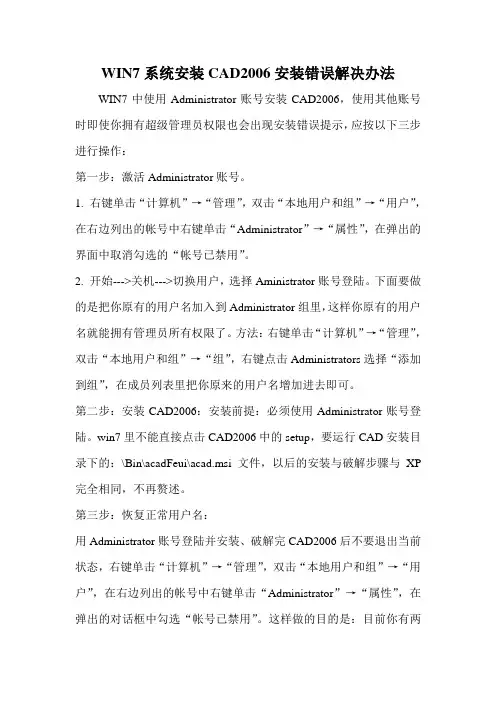 WIN7 系统安装 CAD2006 安装错误解决办法

WIN7 中使用 Administrator 账号安装 CAD2006，使用其他账号时即使你拥有超级管理员权限也会出现安装错误提示，应按以下三步进行操作：

第一步：激活 Administrator 账号。

1. 右键单击“计算机”→“管理”，双击“本地用户和组”→“用户”，在右边列出的帐号中右键单击“Administrator”→“属性”，在弹出的界面中取消勾选的“帐号已禁用”。

2. 开始--->关机--->切换用户，选择 Aministrator 账号登陆。下面要做的是把你原有的用户名加入到 Administrator 组里，这样你原有的用户名就能拥有管理员所有权限了。方法：右键单击“计算机”→“管理”，双击“本地用户和组”→“组”，右键点击 Administrators 选择“添加到组”，在成员列表里把你原来的用户名增加进去即可。

第二步：安装 CAD2006：安装前提：必须使用 Administrator 账号登陆。win7 里不能直接点击 CAD2006 中的 setup，要运行 CAD 安装目录下的：\Bin\acadFeui\acad.msi 文件，以后的安装与破解步骤与 XP 完全相同，不再赘述。

第三步：恢复正常用户名：

用 Administrator 账号登陆并安装、破解完 CAD2006 后不要退出当前状态，右键单击“计算机”→“管理”，双击“本地用户和组”→“用户”，在右边列出的帐号中右键单击“Administrator”→“属性”，在弹出的对话框中勾选“帐号已禁用”。这样做的目的是：目前你有两